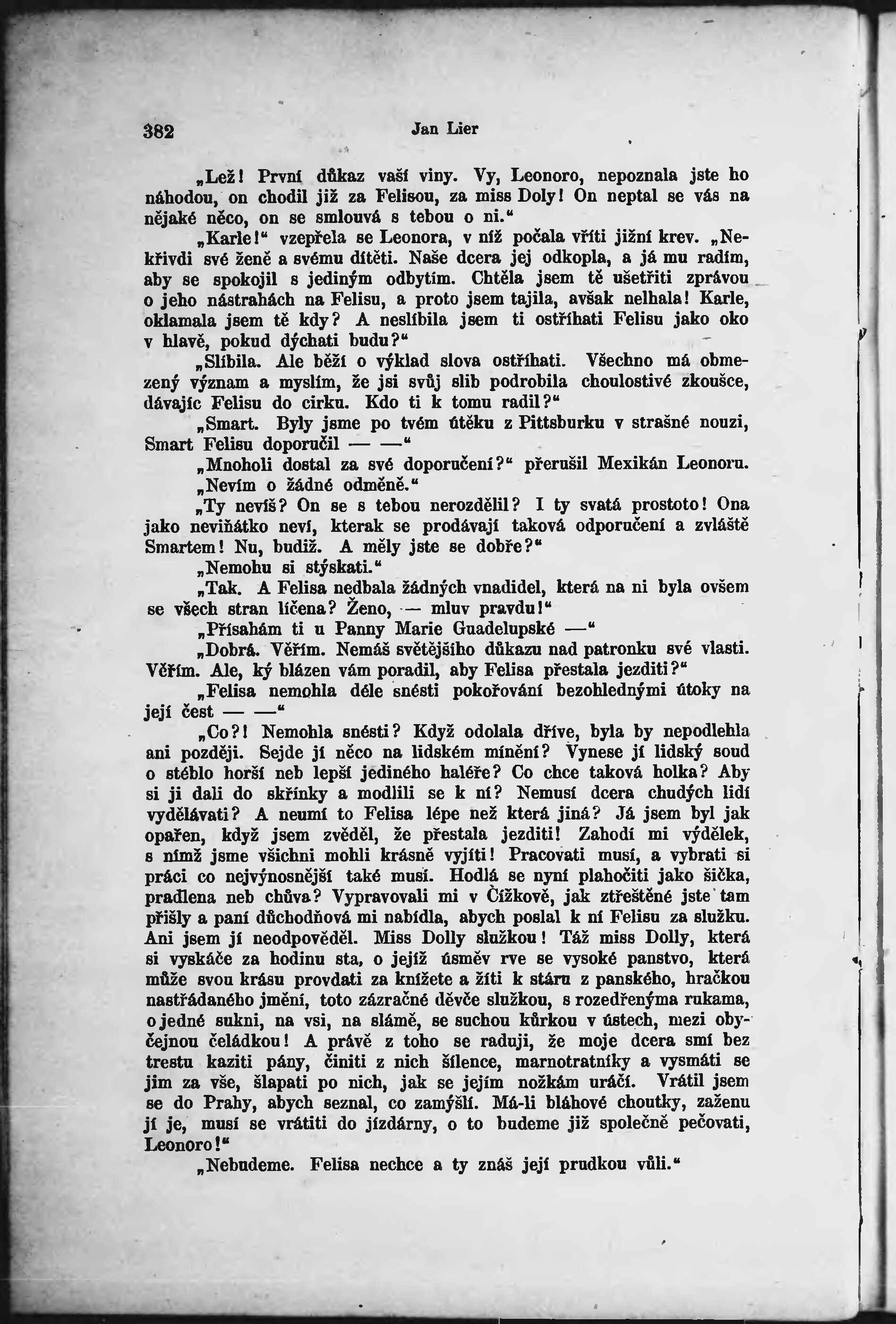 382 Jan Lier

„Lež! První důkaz vaší viny. Vy, Leonoro, nepoznala jste ho náhodou, on chodil již za Felisou, za miss Doly! On neptal se vás na nějaké něco, on se smlouvá s tebou o ni.“

„Karle!“ vzepřela se Leonora, v níž počala vříti jižní krev. „Nekřivdi své ženě a svému dítěti. Naše dcera jej odkopla, a já mu radím, aby se spokojil s jediným odbytím. Chtěla jsem tě ušetřiti zprávou o jeho nástrahách na Felisu, a proto jsem tajila, avšak nelhala! Karle, oklamala jsem tě kdy? A neslíbila jsem ti ostříhati Felisu jako oko v hlavě, pokud dýchati budu?“

„Slíbila. Ale běží o výklad slova ostříhati. Všechno má obmezený význam a myslím, že jsi svůj slib podrobila choulostivé zkoušce, dávajíc Felisu do cirku. Kdo ti k tomu radil?“

„Smart. Byly jsme po tvém útěku z Pittsburku v strašné nouzi, Smart Felisu doporučil — —“

„Mnoholi dostal za své doporučení?“ přerušil Mexikán Leonoru.

„Nevím o žádné odměně.“

„Ty nevíš? On se s tebou nerozdělil? I ty svatá prostoto! Ona jako neviňátko neví, kterak se prodávají taková odporučení a zvláště Smartem! Nu, budiž. A měly jste se dobře?“

„Nemohu si stýskati.“

„Tak. A Felisa nedbala žádných vnadidel, která na ni byla ovšem se všech stran líčena? Ženo, — mluv pravdu!“

„Přísahám ti u Panny Marie Guadelupské —“

„Dobrá. Věřím. Nemáš světějšího důkazu nad patronku své vlasti. Věřím. Ale, ký blázen vám poradil, aby Felisa přestala jezditi?“

„Felisa nemohla déle snésti pokořování bezohlednými útoky na její čest — —“

„Co?! Nemohla snésti? Když odolala dříve, byla by nepodlehla ani později. Sejde jí něco na lidském mínění? Vynese jí lidský soud o stéblo horší neb lepší jediného haléře? Co chce taková holka? Aby si ji dali do skřínky a modlili se k ní? Nemusí dcera chudých lidí vydělávati? A neumí to Felisa lépe než která jiná? Já jsem byl jak opařen, když jsem zvěděl, že přestala jezditi! Zahodí mi výdělek, s nímž jsme všichni mohli krásně vyjíti! Pracovati musí, a vybrati si práci co nejvýnosnější také musí. Hodlá se nyní plahočiti jako šička, pradlena neb chůva? Vypravovali mi v Čížkově, jak ztřeštěné jste tam přišly a paní důchodňová mi nabídla, abych poslal k ní Felisu za služku. Ani jsem jí neodpověděl. Miss Dolly služkou! Táž miss Dolly, která si vyskáče za hodinu sta, o jejíž úsměv rve se vysoké panstvo, která může svou krásu provdati za knížete a žíti k stáru z panského, hračkou nastřádaného jmění, toto zázračné děvče služkou, s rozedřenýma rukama, o jedné sukni, na vsi, na slámě, se suchou kůrkou v ústech, mezi obyčejnou čeládkou! A právě z toho se raduji, že moje dcera smí bez trestu kaziti pány, činiti z nich šílence, marnotratníky a vysmáti se jim za vše, šlapati po nich, jak se jejím nožkám uráčí. Vrátil jsem se do Prahy, abych seznal, co zamýšlí. Má-li bláhové choutky, zaženu jí je, musí se vrátiti do jízdárny, o to budeme již společně pečovati, Leonoro!“

„Nebudeme. Felisa nechce a ty znáš její prudkou vůli.“